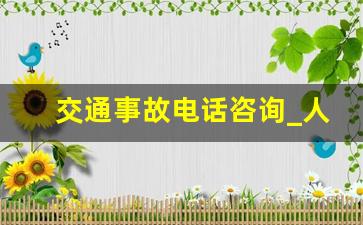 交通事故电话咨询_人